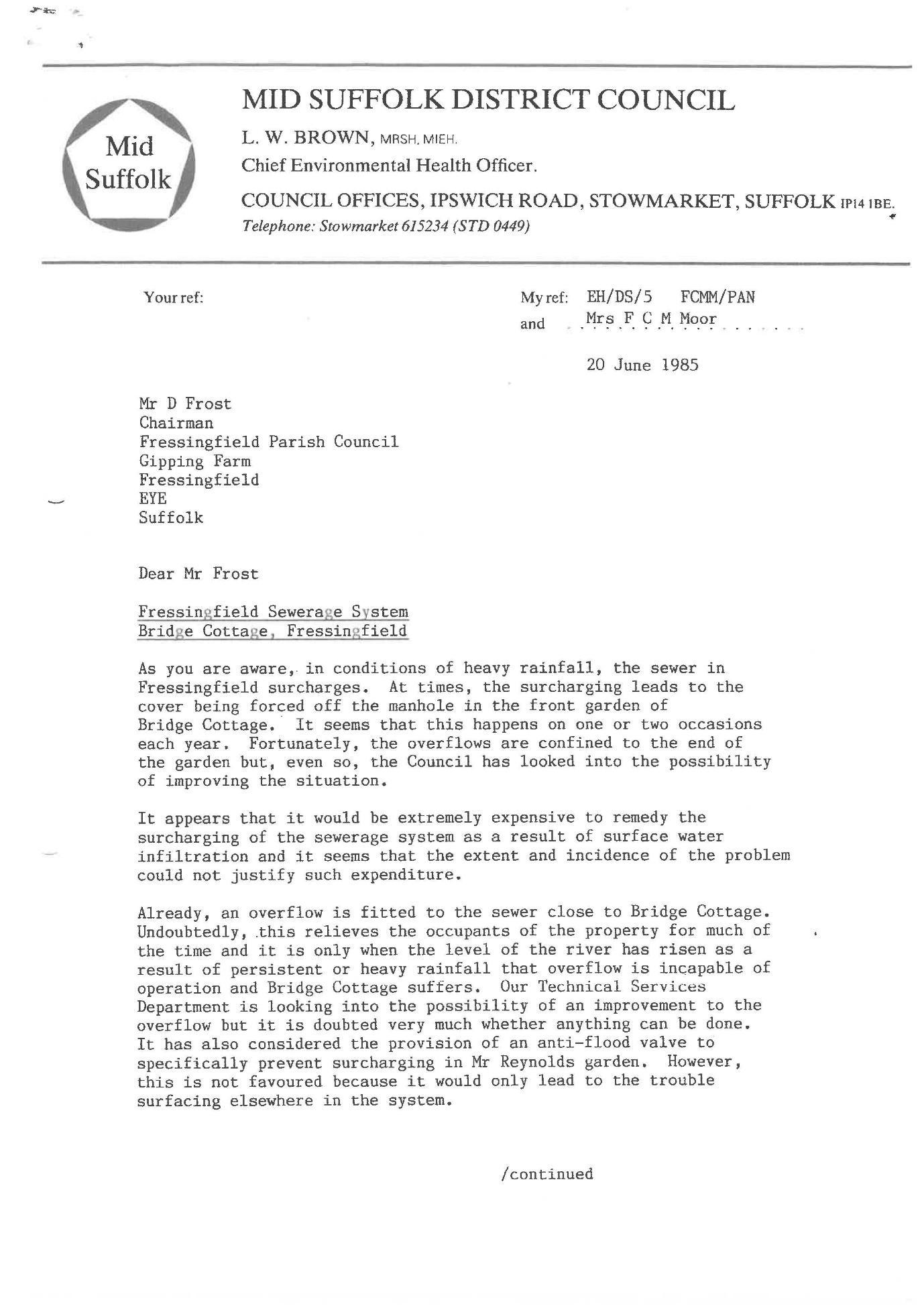 Mid Suffolk

MID SUFFOLK DISTRICT COUNCIL

L. W. BROWN, MRSH, MIEH.
Chief Environmental Health Officer.
COUNCIL OFFICES, IPSWICH ROAD, STOWMARKET, SUFFOLK IP14 1BE.
Telephone: Stowmarket 615234 (STD 0449)

Your ref:

My ref: EH/DS/5 FCMM/PAN
and Mrs F C M Moor

20 June 1985

Mr D Frost
Chairman
Fressingfield Parish Council
Gipping Farm
Fressingfield
EYE
Suffolk

Dear Mr Frost

Fressingfield Sewerage System
Bridge Cottage, Fressingfield

As you are aware, in conditions of heavy rainfall, the sewer in Fressingfield surcharges. At times, the surcharging leads to the cover being forced off the manhole in the front garden of Bridge Cottage. It seems that this happens on one or two occasions each year. Fortunately, the overflows are confined to the end of the garden but, even so, the Council has looked into the possibility of improving the situation.

It appears that it would be extremely expensive to remedy the surcharging of the sewerage system as a result of surface water infiltration and it seems that the extent and incidence of the problem could not justify such expenditure.

Already, an overflow is fitted to the sewer close to Bridge Cottage. Undoubtedly, this relieves the occupants of the property for much of the time and it is only when the level of the river has risen as a result of persistent or heavy rainfall that overflow is incapable of operation and Bridge Cottage suffers. Our Technical Services Department is looking into the possibility of an improvement to the overflow but it is doubted very much whether anything can be done. It has also considered the provision of an anti-flood valve to specifically prevent surcharging in Mr Reynolds garden. However, this is not favoured because it would only lead to the trouble surfacing elsewhere in the system.

/continued